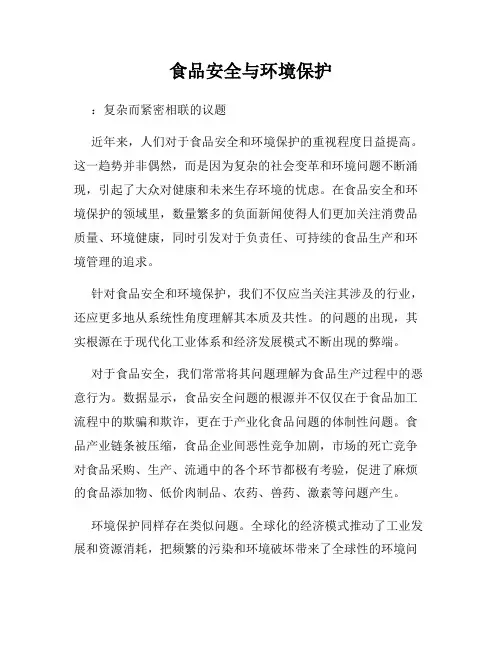 食品安全与环境保护

：复杂而紧密相联的议题

近年来，人们对于食品安全和环境保护的重视程度日益提高。这一趋势并非偶然，而是因为复杂的社会变革和环境问题不断涌现，引起了大众对健康和未来生存环境的忧虑。在食品安全和环境保护的领域里，数量繁多的负面新闻使得人们更加关注消费品质量、环境健康，同时引发对于负责任、可持续的食品生产和环境管理的追求。

针对食品安全和环境保护，我们不仅应当关注其涉及的行业，还应更多地从系统性角度理解其本质及共性。的问题的出现，其实根源在于现代化工业体系和经济发展模式不断出现的弊端。

对于食品安全，我们常常将其问题理解为食品生产过程中的恶意行为。数据显示，食品安全问题的根源并不仅仅在于食品加工流程中的欺骗和欺诈，更在于产业化食品问题的体制性问题。食品产业链条被压缩，食品企业间恶性竞争加剧，市场的死亡竞争对食品采购、生产、流通中的各个环节都极有考验，促进了麻烦的食品添加物、低价肉制品、农药、兽药、激素等问题产生。

环境保护同样存在类似问题。全球化的经济模式推动了工业发展和资源消耗，把频繁的污染和环境破坏带来了全球性的环境问